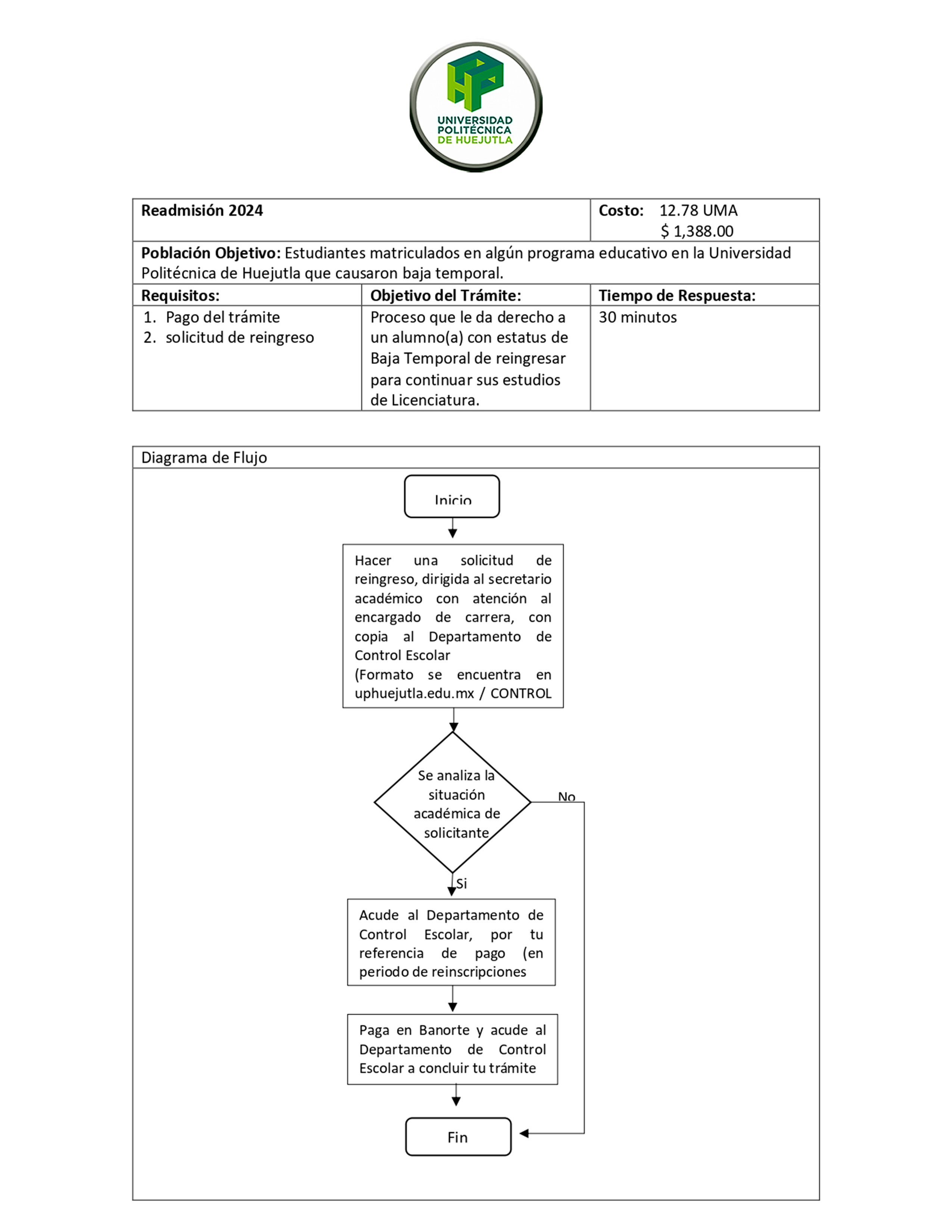 UNIVERSIDAD POLITÉCNICA DE HUEJUTLA

| Readmisión 2024 | | Costo: 12.78 UMA $ 1,388.00 |
|---|---|---|
| Población Objetivo: Estudiantes matriculados en algún programa educativo en la Universidad Politécnica de Huejutla que causaron baja temporal. | | |
| Requisitos: | Objetivo del Trámite: | Tiempo de Respuesta: |
| 1. Pago del trámite 2. solicitud de reingreso | Proceso que le da derecho a un alumno(a) con estatus de Baja Temporal de reingresar para continuar sus estudios de Licenciatura. | 30 minutos |

Diagrama de Flujo

Inicio

Hacer una solicitud de reingreso, dirigida al secretario académico con atención al encargado de carrera, con copia al Departamento de Control Escolar (Formato se encuentra en uphuejutla.edu.mx / CONTROL

Se analiza la situación académica de solicitante

No

Si

Acude al Departamento de Control Escolar, por tu referencia de pago (en periodo de reinscripciones

Paga en Banorte y acude al Departamento de Control Escolar a concluir tu trámite

Fin